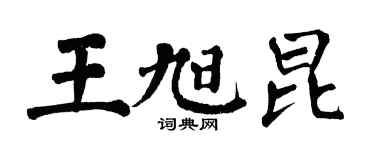 王旭昆
词典网